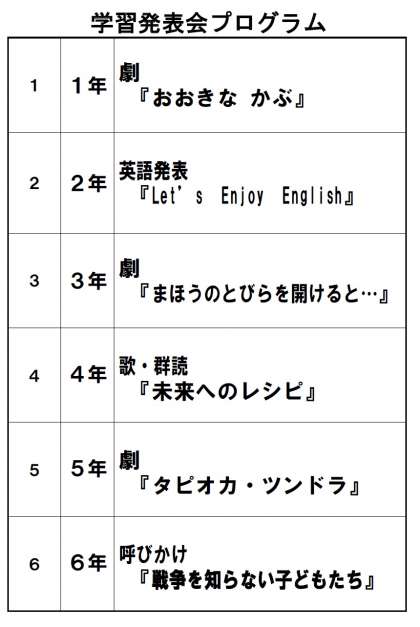 学習発表会プログラム

| 1 | 1年 | 劇 『おおきな かぶ』 |
|---|---|---|
| 2 | 2年 | 英語発表 『Let's Enjoy English』 |
| 3 | 3年 | 劇 『まほうのとびらを開けると…』 |
| 4 | 4年 | 歌・群読 『未来へのレシピ』 |
| 5 | 5年 | 劇 『タピオカ・ツンドラ』 |
| 6 | 6年 | 呼びかけ 『戦争を知らない子どもたち』 |